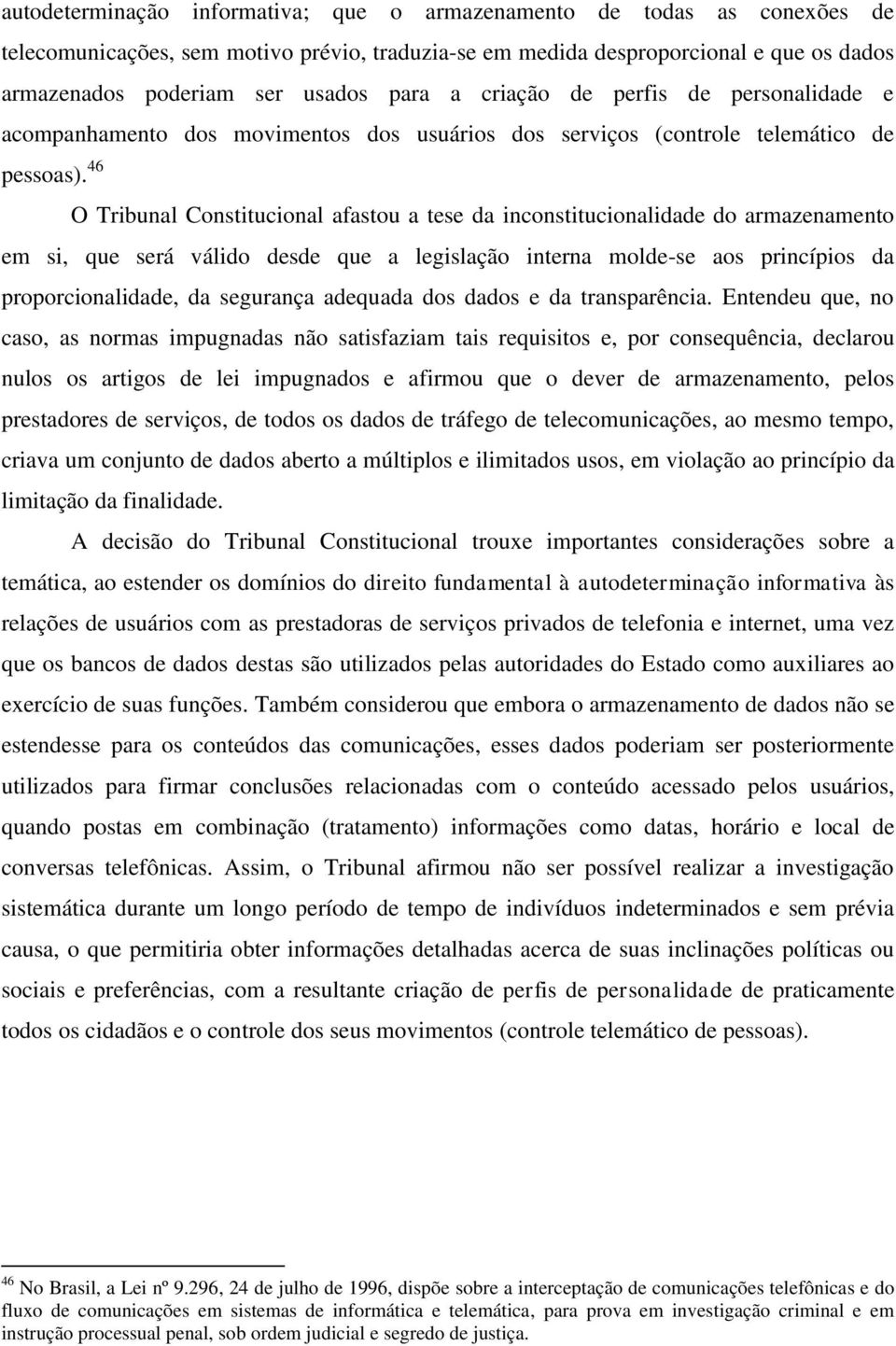 autodeterminação informativa; que o armazenamento de todas as conexões de telecomunicações, sem motivo prévio, traduzia-se em medida desproporcional e que os dados armazenados poderiam ser usados para a criação de perfis de personalidade e acompanhamento dos movimentos dos usuários dos serviços (controle telemático de pessoas).$^{46}$

O Tribunal Constitucional afastou a tese da inconstitucionalidade do armazenamento em si, que será válido desde que a legislação interna molde-se aos princípios da proporcionalidade, da segurança adequada dos dados e da transparência. Entendeu que, no caso, as normas impugnadas não satisfaziam tais requisitos e, por consequência, declarou nulos os artigos de lei impugnados e afirmou que o dever de armazenamento, pelos prestadores de serviços, de todos os dados de tráfego de telecomunicações, ao mesmo tempo, criava um conjunto de dados aberto a múltiplos e ilimitados usos, em violação ao princípio da limitação da finalidade.

A decisão do Tribunal Constitucional trouxe importantes considerações sobre a temática, ao estender os domínios do direito fundamental à autodeterminação informativa às relações de usuários com as prestadoras de serviços privados de telefonia e internet, uma vez que os bancos de dados destas são utilizados pelas autoridades do Estado como auxiliares ao exercício de suas funções. Também considerou que embora o armazenamento de dados não se estendesse para os conteúdos das comunicações, esses dados poderiam ser posteriormente utilizados para firmar conclusões relacionadas com o conteúdo acessado pelos usuários, quando postas em combinação (tratamento) informações como datas, horário e local de conversas telefônicas. Assim, o Tribunal afirmou não ser possível realizar a investigação sistemática durante um longo período de tempo de indivíduos indeterminados e sem prévia causa, o que permitiria obter informações detalhadas acerca de suas inclinações políticas ou sociais e preferências, com a resultante criação de perfis de personalidade de praticamente todos os cidadãos e o controle dos seus movimentos (controle telemático de pessoas).

$^{46}$ No Brasil, a Lei nº 9.296, 24 de julho de 1996, dispõe sobre a interceptação de comunicações telefônicas e do fluxo de comunicações em sistemas de informática e telemática, para prova em investigação criminal e em instrução processual penal, sob ordem judicial e segredo de justiça.